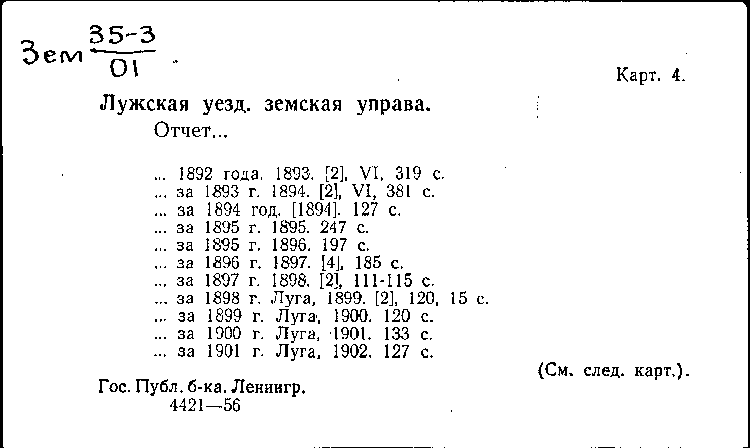 Зем $\frac{35-3}{01}$

Карт. 4.

Лужская уезд. земская управа.
Отчет...

... 1892 года. 1893. [2], VI, 319 с.
... за 1893 г. 1894. [2], VI, 381 с.
... за 1894 год. [1894]. 127 с.
... за 1895 г. 1895. 247 с.
... за 1895 г. 1896. 197 с.
... за 1896 г. 1897. [4], 185 с.
... за 1897 г. 1898. [2], 111-115 с.
... за 1898 г. Луга, 1899. [2], 120, 15 с.
... за 1899 г. Луга, 1900. 120 с.
... за 1900 г. Луга, 1901. 133 с.
... за 1901 г. Луга, 1902. 127 с.

(См. след. карт.).

Гос. Публ. б-ка. Ленингр.
4421—56